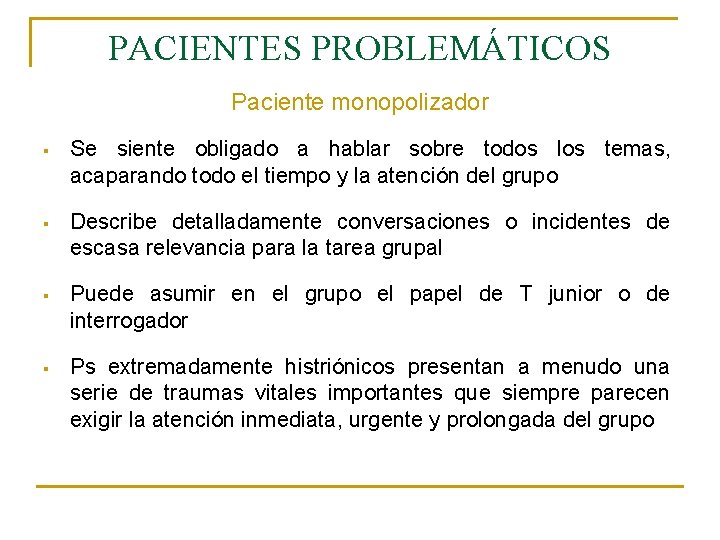 PACIENTES PROBLEMÁTICOS

Paciente monopolizador

▪ Se siente obligado a hablar sobre todos los temas, acaparando todo el tiempo y la atención del grupo

▪ Describe detalladamente conversaciones o incidentes de escasa relevancia para la tarea grupal

▪ Puede asumir en el grupo el papel de T junior o de interrogador

▪ Ps extremadamente histriónicos presentan a menudo una serie de traumas vitales importantes que siempre parecen exigir la atención inmediata, urgente y prolongada del grupo